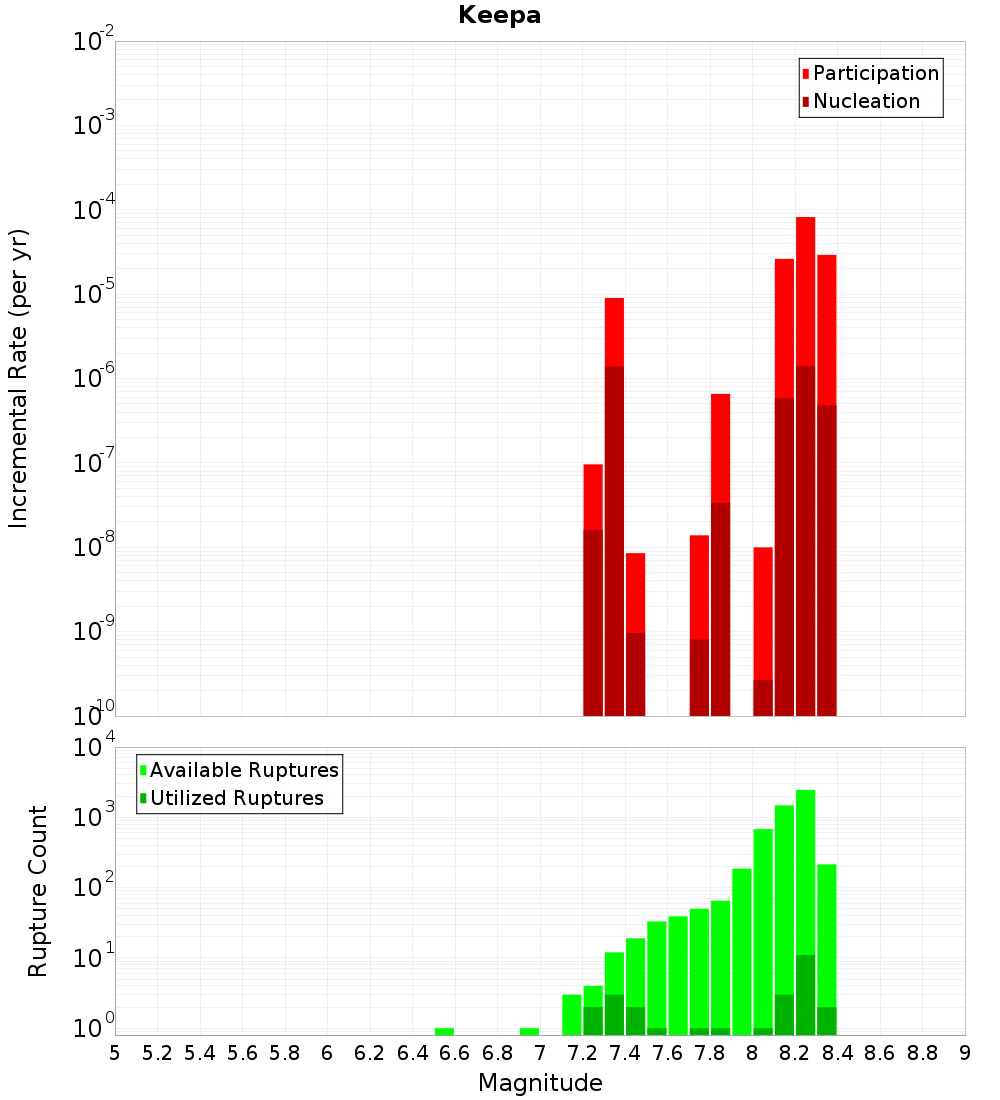 Keepa

Participation
Nucleation

Incremental Rate (per yr)

$10^{-2}$
$10^{-3}$
$10^{-4}$
$10^{-5}$
$10^{-6}$
$10^{-7}$
$10^{-8}$
$10^{-9}$
$10^{-10}$

Available Ruptures
Utilized Ruptures

Rupture Count

$10^{4}$
$10^{3}$
$10^{2}$
$10^{1}$
$10^{0}$

5 5.2 5.4 5.6 5.8 6 6.2 6.4 6.6 6.8 7 7.2 7.4 7.6 7.8 8 8.2 8.4 8.6 8.8 9

Magnitude